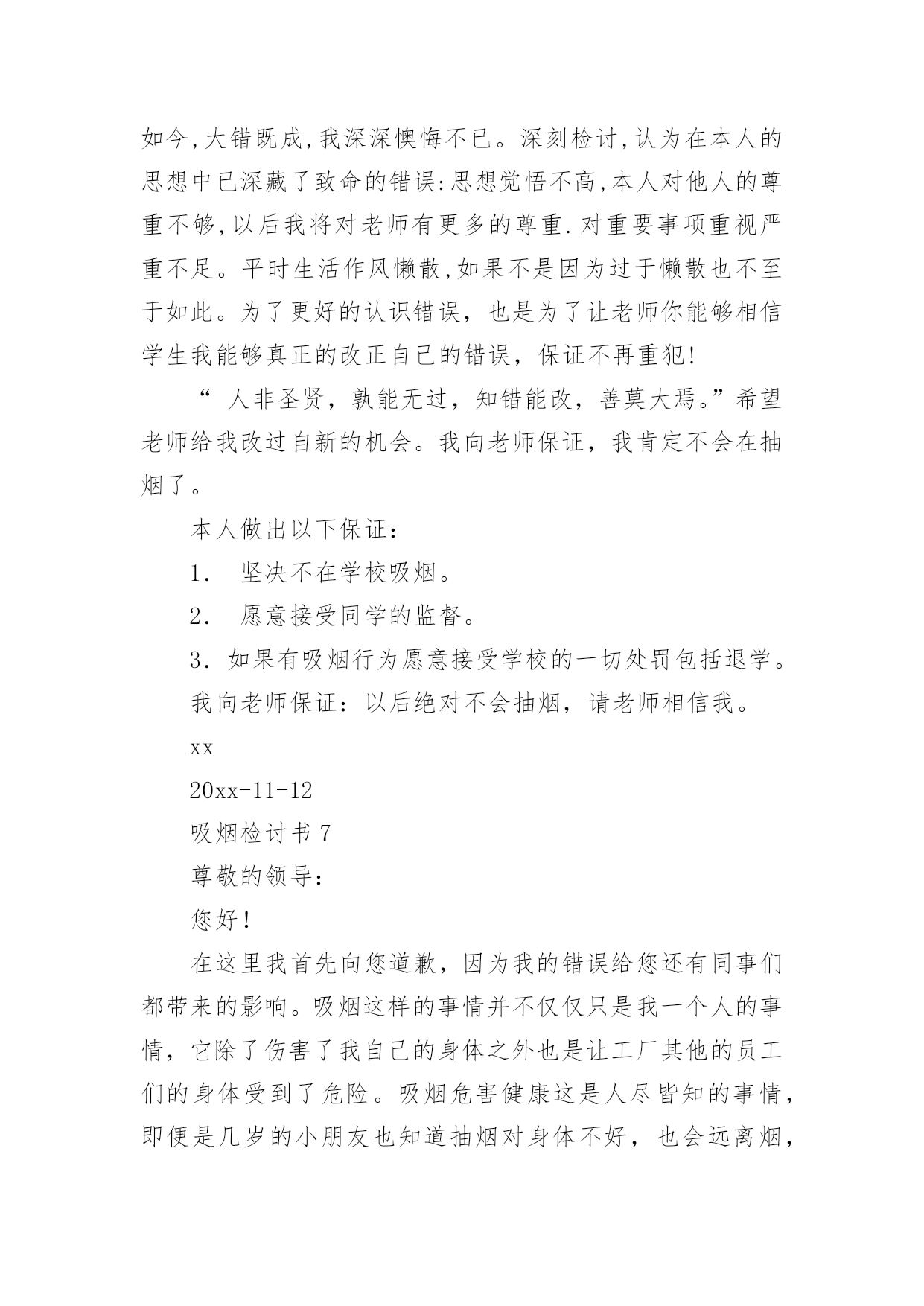 如今,大错既成,我深深懊悔不已。深刻检讨,认为在本人的思想中已深藏了致命的错误:思想觉悟不高,本人对他人的尊重不够,以后我将对老师有更多的尊重.对重要事项重视严重不足。平时生活作风懒散,如果不是因为过于懒散也不至于如此。为了更好的认识错误，也是为了让老师你能够相信学生我能够真正的改正自己的错误，保证不再重犯!

“ 人非圣贤，孰能无过，知错能改，善莫大焉。”希望老师给我改过自新的机会。我向老师保证，我肯定不会在抽烟了。

本人做出以下保证：

1． 坚决不在学校吸烟。

2． 愿意接受同学的监督。

3．如果有吸烟行为愿意接受学校的一切处罚包括退学。

我向老师保证：以后绝对不会抽烟，请老师相信我。

xx

20xx-11-12

吸烟检讨书 7

尊敬的领导：

您好！

在这里我首先向您道歉，因为我的错误给您还有同事们都带来的影响。吸烟这样的事情并不仅仅只是我一个人的事情，它除了伤害了我自己的身体之外也是让工厂其他的员工们的身体受到了危险。吸烟危害健康这是人尽皆知的事情，即便是几岁的小朋友也知道抽烟对身体不好，也会远离烟，